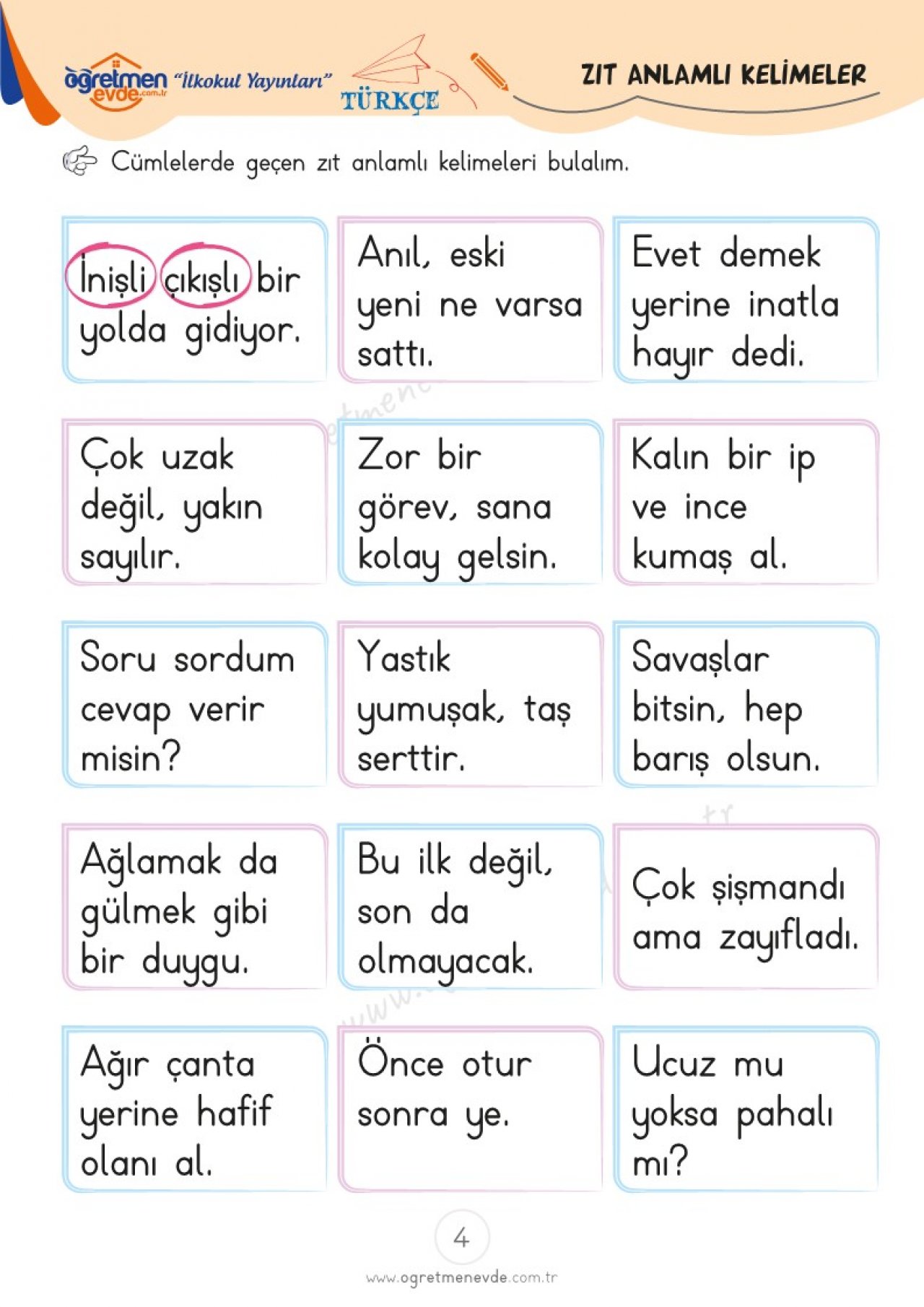 öğretmen evde.com.tr "İlkokul Yayınları" TÜRKÇE

ZIT ANLAMLI KELİMELER

Cümlelerde geçen zıt anlamlı kelimeleri bulalım.

İnişli çıkışlı bir yolda gidiyor.

Anıl, eski yeni ne varsa sattı.

Evet demek yerine inatla hayır dedi.

Çok uzak değil, yakın sayılır.

Zor bir görev, sana kolay gelsin.

Kalın bir ip ve ince kumaş al.

Soru sordum cevap verir misin?

Yastık yumuşak, taş serttir.

Savaşlar bitsin, hep barış olsun.

Ağlamak da gülmek gibi bir duygu.

Bu ilk değil, son da olmayacak.

Çok şişmandı ama zayıfladı.

Ağır çanta yerine hafif olanı al.

Önce otur sonra ye.

Ucuz mu yoksa pahalı mı?

4

www.ogretmenevde.com.tr